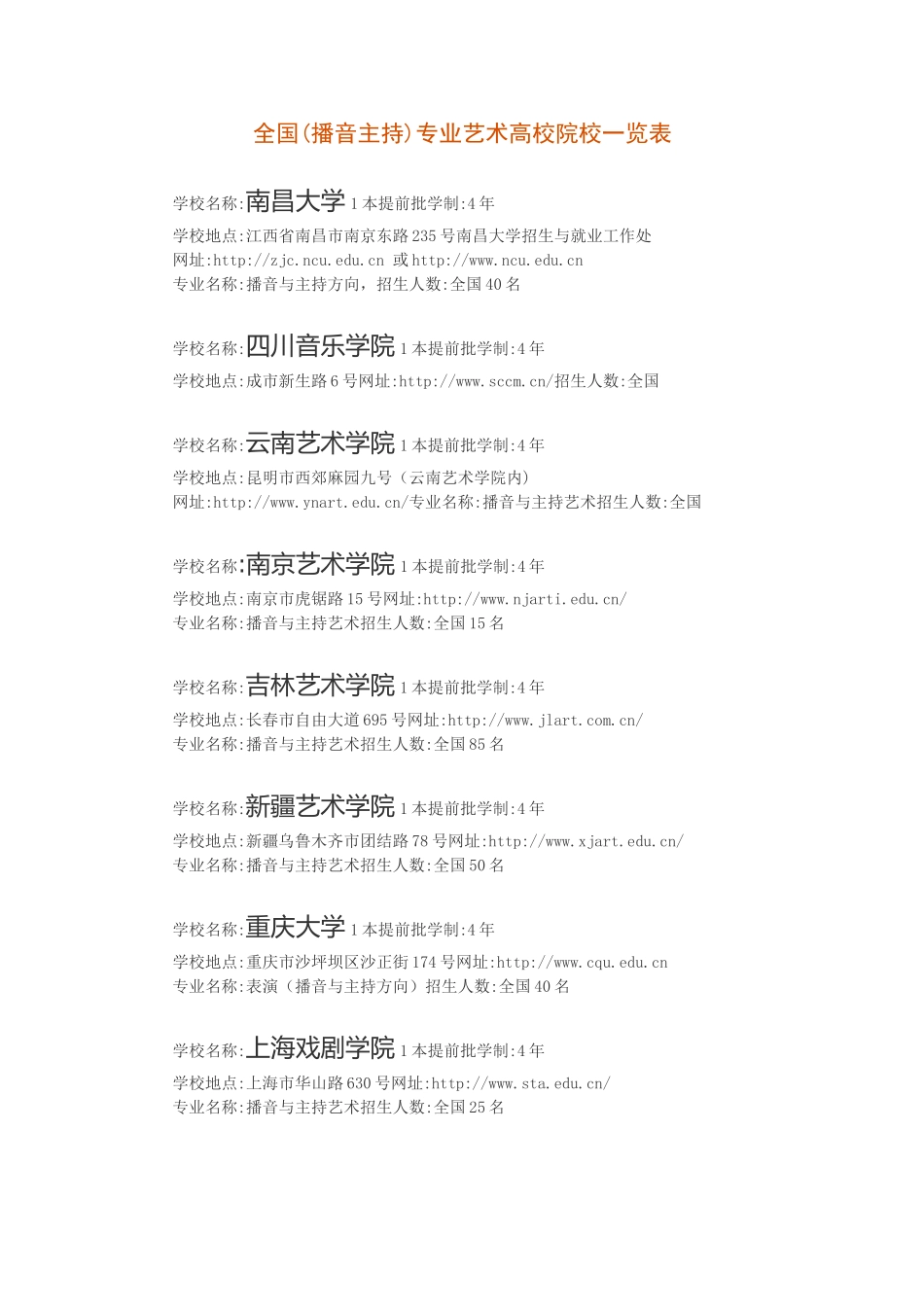 全国(播音主持)专业艺术高校院校一览表

学校名称:南昌大学 1 本提前批学制:4 年

学校地点:江西省南昌市南京东路 235 号南昌大学招生与就业工作处
网址:http://zjc.ncu.edu.cn 或 http://www.ncu.edu.cn
专业名称:播音与主持方向，招生人数:全国 40 名

学校名称:四川音乐学院 1 本提前批学制:4 年

学校地点:成市新生路 6 号网址:http://www.sccm.cn/招生人数:全国

学校名称:云南艺术学院 1 本提前批学制:4 年

学校地点:昆明市西郊麻园九号（云南艺术学院内）
网址:http://www.ynart.edu.cn/专业名称:播音与主持艺术招生人数:全国

学校名称:南京艺术学院 1 本提前批学制:4 年

学校地点:南京市虎锯路 15 号网址:http://www.njarti.edu.cn/
专业名称:播音与主持艺术招生人数:全国 15 名

学校名称:吉林艺术学院 1 本提前批学制:4 年

学校地点:长春市自由大道 695 号网址:http://www.jlart.com.cn/
专业名称:播音与主持艺术招生人数:全国 85 名

学校名称:新疆艺术学院 1 本提前批学制:4 年

学校地点:新疆乌鲁木齐市团结路 78 号网址:http://www.xjart.edu.cn/
专业名称:播音与主持艺术招生人数:全国 50 名

学校名称:重庆大学 1 本提前批学制:4 年

学校地点:重庆市沙坪坝区沙正街 174 号网址:http://www.cqu.edu.cn
专业名称:表演（播音与主持方向）招生人数:全国 40 名

学校名称:上海戏剧学院 1 本提前批学制:4 年

学校地点:上海市华山路 630 号网址:http://www.sta.edu.cn/
专业名称:播音与主持艺术招生人数:全国 25 名